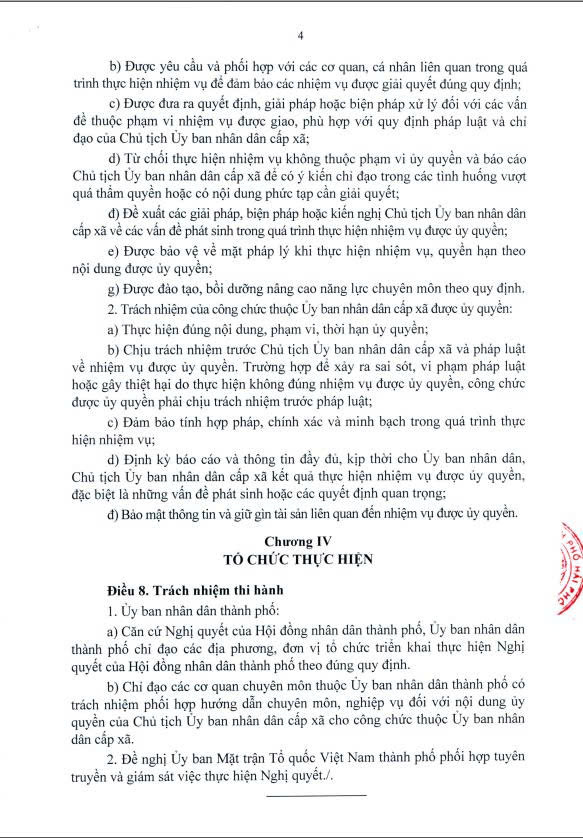 4

b) Được yêu cầu và phối hợp với các cơ quan, cá nhân liên quan trong quá trình thực hiện nhiệm vụ để đảm bảo các nhiệm vụ được giải quyết đúng quy định;

c) Được đưa ra quyết định, giải pháp hoặc biện pháp xử lý đối với các vấn đề thuộc phạm vi nhiệm vụ được giao, phù hợp với quy định pháp luật và chỉ đạo của Chủ tịch Ủy ban nhân dân cấp xã;

d) Từ chối thực hiện nhiệm vụ không thuộc phạm vi ủy quyền và báo cáo Chủ tịch Ủy ban nhân dân cấp xã để có ý kiến chỉ đạo trong các tình huống vượt quá thẩm quyền hoặc có nội dung phức tạp cần giải quyết;

đ) Đề xuất các giải pháp, biện pháp hoặc kiến nghị Chủ tịch Ủy ban nhân dân cấp xã về các vấn đề phát sinh trong quá trình thực hiện nhiệm vụ được ủy quyền;

e) Được bảo vệ về mặt pháp lý khi thực hiện nhiệm vụ, quyền hạn theo nội dung được ủy quyền;

g) Được đào tạo, bồi dưỡng nâng cao năng lực chuyên môn theo quy định.

2. Trách nhiệm của công chức thuộc Ủy ban nhân dân cấp xã được ủy quyền:

a) Thực hiện đúng nội dung, phạm vi, thời hạn ủy quyền;

b) Chịu trách nhiệm trước Chủ tịch Ủy ban nhân dân cấp xã và pháp luật về nhiệm vụ được ủy quyền. Trường hợp để xảy ra sai sót, vi phạm pháp luật hoặc gây thiệt hại do thực hiện không đúng nhiệm vụ được ủy quyền, công chức được ủy quyền phải chịu trách nhiệm trước pháp luật;

c) Đảm bảo tính hợp pháp, chính xác và minh bạch trong quá trình thực hiện nhiệm vụ;

d) Định kỳ báo cáo và thông tin đầy đủ, kịp thời cho Ủy ban nhân dân, Chủ tịch Ủy ban nhân dân cấp xã kết quả thực hiện nhiệm vụ được ủy quyền, đặc biệt là những vấn đề phát sinh hoặc các quyết định quan trọng;

đ) Bảo mật thông tin và giữ gìn tài sản liên quan đến nhiệm vụ được ủy quyền.

Chương IV
TỔ CHỨC THỰC HIỆN

Điều 8. Trách nhiệm thi hành

1. Ủy ban nhân dân thành phố:

a) Căn cứ Nghị quyết của Hội đồng nhân dân thành phố, Ủy ban nhân dân thành phố chỉ đạo các địa phương, đơn vị tổ chức triển khai thực hiện Nghị quyết của Hội đồng nhân dân thành phố theo đúng quy định.

b) Chỉ đạo các cơ quan chuyên môn thuộc Ủy ban nhân dân thành phố có trách nhiệm phối hợp hướng dẫn chuyên môn, nghiệp vụ đối với nội dung ủy quyền của Chủ tịch Ủy ban nhân dân cấp xã cho công chức thuộc Ủy ban nhân dân cấp xã.

2. Đề nghị Ủy ban Mặt trận Tổ quốc Việt Nam thành phố phối hợp tuyên truyền và giám sát việc thực hiện Nghị quyết./.